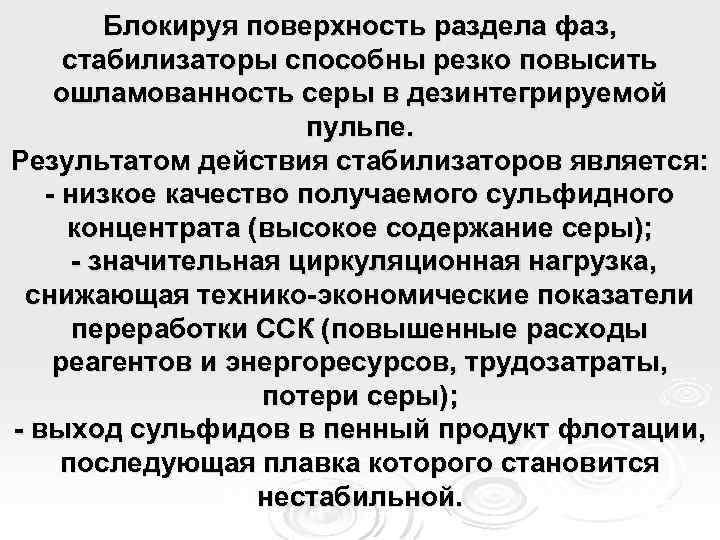 Блокируя поверхность раздела фаз, стабилизаторы способны резко повысить ошламованность серы в дезинтегрируемой пульпе.
Результатом действия стабилизаторов является:
- низкое качество получаемого сульфидного концентрата (высокое содержание серы);
- значительная циркуляционная нагрузка, снижающая технико-экономические показатели переработки ССК (повышенные расходы реагентов и энергоресурсов, трудозатраты, потери серы);
- выход сульфидов в пенный продукт флотации, последующая плавка которого становится нестабильной.